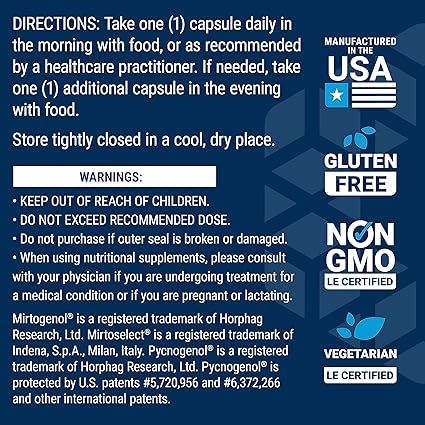 DIRECTIONS: Take one (1) capsule daily in the morning with food, or as recommended by a healthcare practitioner. If needed, take one (1) additional capsule in the evening with food.

Store tightly closed in a cool, dry place.

WARNINGS:

• KEEP OUT OF REACH OF CHILDREN.
• DO NOT EXCEED RECOMMENDED DOSE.
• Do not purchase if outer seal is broken or damaged.
• When using nutritional supplements, please consult with your physician if you are undergoing treatment for a medical condition or if you are pregnant or lactating.

Mirtogenol® is a registered trademark of Horphag Research, Ltd. Mirtoselect® is a registered trademark of Indena, S.p.A., Milan, Italy. Pycnogenol® is a registered trademark of Horphag Research, Ltd. Pycnogenol® is protected by U.S. patents #5,720,956 and #6,372,266 and other international patents.

MANUFACTURED IN THE
USA

GLUTEN
FREE

NON
GMO
LE CERTIFIED

VEGETARIAN
LE CERTIFIED